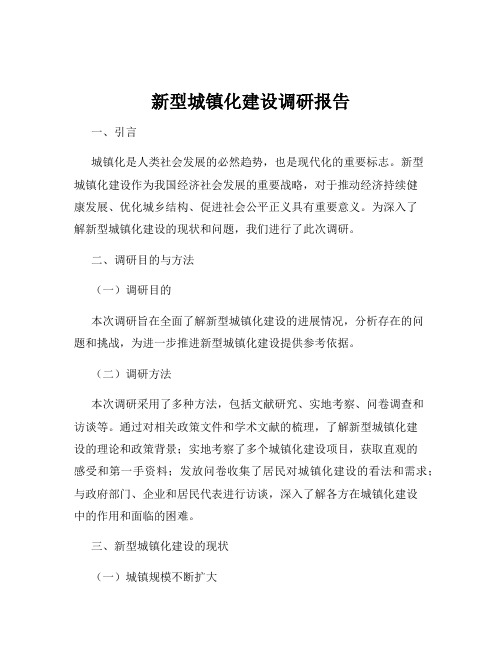 新型城镇化建设调研报告

一、引言

城镇化是人类社会发展的必然趋势，也是现代化的重要标志。新型城镇化建设作为我国经济社会发展的重要战略，对于推动经济持续健康发展、优化城乡结构、促进社会公平正义具有重要意义。为深入了解新型城镇化建设的现状和问题，我们进行了此次调研。

二、调研目的与方法

（一）调研目的

本次调研旨在全面了解新型城镇化建设的进展情况，分析存在的问题和挑战，为进一步推进新型城镇化建设提供参考依据。

（二）调研方法

本次调研采用了多种方法，包括文献研究、实地考察、问卷调查和访谈等。通过对相关政策文件和学术文献的梳理，了解新型城镇化建设的理论和政策背景；实地考察了多个城镇化建设项目，获取直观的感受和第一手资料；发放问卷收集了居民对城镇化建设的看法和需求；与政府部门、企业和居民代表进行访谈，深入了解各方在城镇化建设中的作用和面临的困难。

三、新型城镇化建设的现状

（一）城镇规模不断扩大